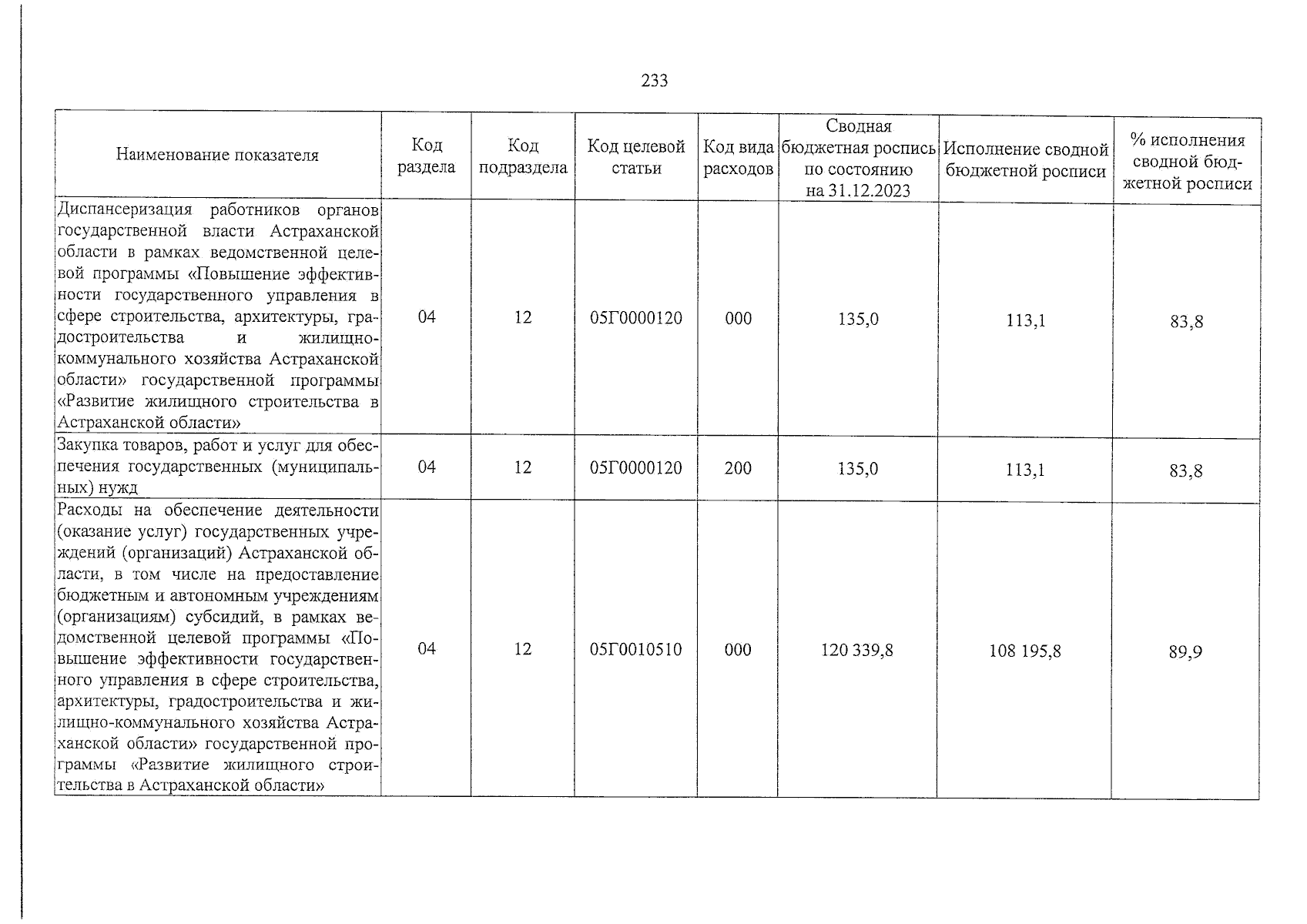 233

| Наименование показателя | Код раздела | Код подраздела | Код целевой статьи | Код вида расходов | Сводная бюджетная роспись по состоянию на 31.12.2023 | Исполнение сводной бюджетной росписи | % исполнения сводной бюджетной росписи |
|---|---|---|---|---|---|---|---|
| Диспансеризация работников органов государственной власти Астраханской области в рамках ведомственной целевой программы «Повышение эффективности государственного управления в сфере строительства, архитектуры, градостроительства и жилищно-коммунального хозяйства Астраханской области» государственной программы «Развитие жилищного строительства в Астраханской области» | 04 | 12 | 05Г0000120 | 000 | 135,0 | 113,1 | 83,8 |
| Закупка товаров, работ и услуг для обеспечения государственных (муниципальных) нужд | 04 | 12 | 05Г0000120 | 200 | 135,0 | 113,1 | 83,8 |
| Расходы на обеспечение деятельности (оказание услуг) государственных учреждений (организаций) Астраханской области, в том числе на предоставление бюджетным и автономным учреждениям (организациям) субсидий, в рамках ведомственной целевой программы «Повышение эффективности государственного управления в сфере строительства, архитектуры, градостроительства и жилищно-коммунального хозяйства Астраханской области» государственной программы «Развитие жилищного строительства в Астраханской области» | 04 | 12 | 05Г0010510 | 000 | 120 339,8 | 108 195,8 | 89,9 |